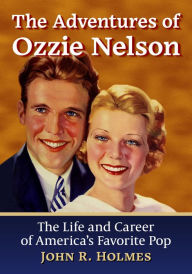 The Adventures of
Ozzie Nelson

The Life and Career
of America's Favorite Pop
JOHN R. HOLMES